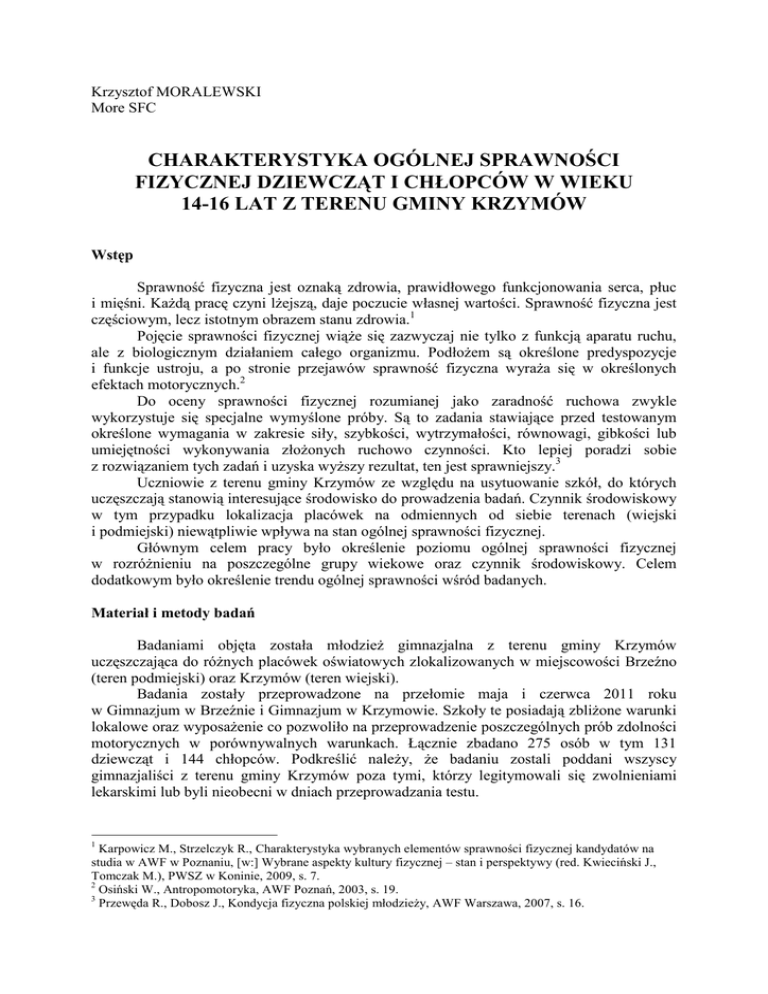 Krzysztof MORALEWSKI
More SFC

CHARAKTERYSTYKA OGÓLNEJ SPRAWNOŚCI FIZYCZNEJ DZIEWCZĄT I CHŁOPCÓW W WIEKU 14-16 LAT Z TERENU GMINY KRZYMÓW

Wstęp

Sprawność fizyczna jest oznaką zdrowia, prawidłowego funkcjonowania serca, płuc i mięśni. Każdą pracę czyni lżejszą, daje poczucie własnej wartości. Sprawność fizyczna jest częściowym, lecz istotnym obrazem stanu zdrowia.$^1$

Pojęcie sprawności fizycznej wiąże się zazwyczaj nie tylko z funkcją aparatu ruchu, ale z biologicznym działaniem całego organizmu. Podłożem są określone predyspozycje i funkcje ustroju, a po stronie przejawów sprawność fizyczna wyraża się w określonych efektach motorycznych.$^2$

Do oceny sprawności fizycznej rozumianej jako zaradność ruchowa zwykle wykorzystuje się specjalne wymyślone próby. Są to zadania stawiające przed testowanym określone wymagania w zakresie siły, szybkości, wytrzymałości, równowagi, gibkości lub umiejętności wykonywania złożonych ruchowo czynności. Kto lepiej poradzi sobie z rozwiązaniem tych zadań i uzyska wyższy rezultat, ten jest sprawniejszy.$^3$

Uczniowie z terenu gminy Krzymów ze względu na usytuowanie szkół, do których uczęszczają stanowią interesujące środowisko do prowadzenia badań. Czynnik środowiskowy w tym przypadku lokalizacja placówek na odmiennych od siebie terenach (wiejski i podmiejski) niewątpliwie wpływa na stan ogólnej sprawności fizycznej.

Głównym celem pracy było określenie poziomu ogólnej sprawności fizycznej w rozróżnieniu na poszczególne grupy wiekowe oraz czynnik środowiskowy. Celem dodatkowym było określenie trendu ogólnej sprawności wśród badanych.

Materiał i metody badań

Badaniami objęta została młodzież gimnazjalna z terenu gminy Krzymów uczęszczająca do różnych placówek oświatowych zlokalizowanych w miejscowości Brzeźno (teren podmiejski) oraz Krzymów (teren wiejski).

Badania zostały przeprowadzone na przełomie maja i czerwca 2011 roku w Gimnazjum w Brzeźnie i Gimnazjum w Krzymowie. Szkoły te posiadają zbliżone warunki lokalowe oraz wyposażenie co pozwoliło na przeprowadzenie poszczególnych prób zdolności motorycznych w porównywalnych warunkach. Łącznie zbadano 275 osób w tym 131 dziewcząt i 144 chłopców. Podkreślić należy, że badaniu zostali poddani wszyscy gimnazjaliści z terenu gminy Krzymów poza tymi, którzy legitymowali się zwolnieniami lekarskimi lub byli nieobecni w dniach przeprowadzania testu.

$^1$ Karpowicz M., Strzelczyk R., Charakterystyka wybranych elementów sprawności fizycznej kandydatów na studia w AWF w Poznaniu, [w:] Wybrane aspekty kultury fizycznej – stan i perspektywy (red. Kwieciński J., Tomczak M.), PWSZ w Koninie, 2009, s. 7.
$^2$ Osiński W., Antropomotoryka, AWF Poznań, 2003, s. 19.
$^3$ Przewęda R., Dobosz J., Kondycja fizyczna polskiej młodzieży, AWF Warszawa, 2007, s. 16.